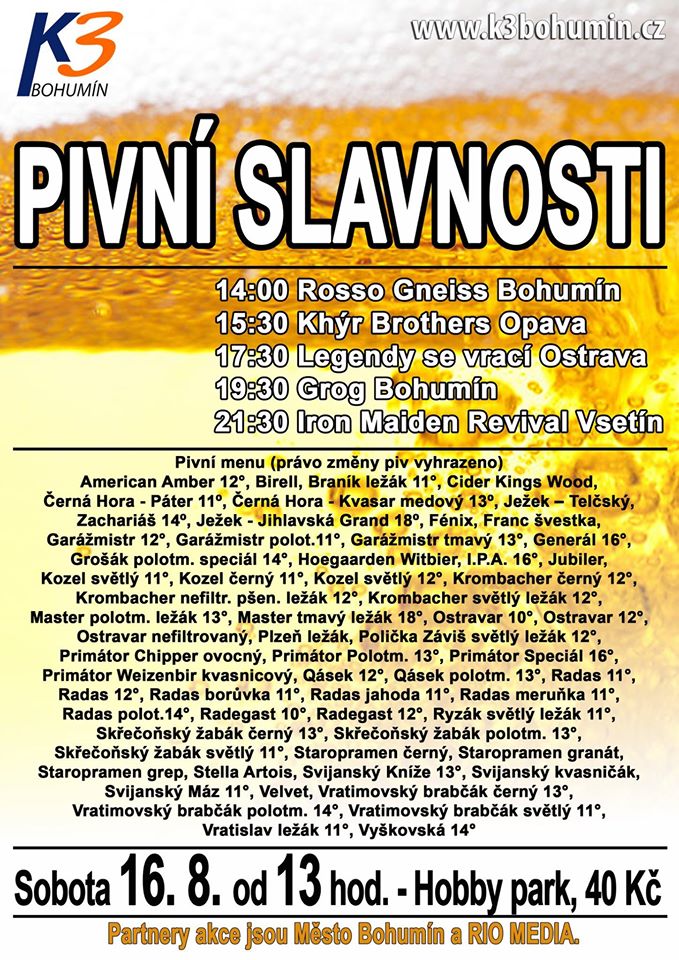 K3 BOHUMÍN

www.k3bohumin.cz

PIVNÍ SLAVNOSTI

14:00 Rosso Gneiss Bohumín
15:30 Khýr Brothers Opava
17:30 Legendy se vrací Ostrava
19:30 Grog Bohumín
21:30 Iron Maiden Revival Vsetín

Pivní menu (právo změny piv vyhrazeno)
American Amber 12°, Birell, Braník ležák 11°, Cider Kings Wood, Černá Hora - Páter 11°, Černá Hora - Kvasar medový 13°, Ježek – Telčský, Zachariáš 14°, Ježek - Jihlavská Grand 18°, Fénix, Franc švestka, Garážmistr 12°, Garážmistr polot.11°, Garážmistr tmavý 13°, Generál 16°, Grošák polotm. speciál 14°, Hoegaarden Witbier, I.P.A. 16°, Jubiler, Kozel světlý 11°, Kozel černý 11°, Kozel světlý 12°, Krombacher černý 12°, Krombacher nefiltr. pšen. ležák 12°, Krombacher světlý ležák 12°, Master polotm. ležák 13°, Master tmavý ležák 18°, Ostravar 10°, Ostravar 12°, Ostravar nefiltrovaný, Plzeň ležák, Polička Záviš světlý ležák 12°, Primátor Chipper ovocný, Primátor Polotm. 13°, Primátor Speciál 16°, Primátor Weizenbir kvasnicový, Qásek 12°, Qásek polotm. 13°, Radas 11°, Radas 12°, Radas borůvka 11°, Radas jahoda 11°, Radas meruňka 11°, Radas polot.14°, Radegast 10°, Radegast 12°, Ryzák světlý ležák 11°, Skřečoňský žabák černý 13°, Skřečoňský žabák polotm. 13°, Skřečoňský žabák světlý 11°, Staropramen černý, Staropramen granát, Staropramen grep, Stella Artois, Svijanský Kníže 13°, Svijanský kvasničák, Svijanský Máz 11°, Velvet, Vratimovský brabčák černý 13°, Vratimovský brabčák polotm. 14°, Vratimovský brabčák světlý 11°, Vratislav ležák 11°, Vyškovská 14°

Sobota 16. 8. od 13 hod. - Hobby park, 40 Kč

Partnery akce jsou Město Bohumín a RIO MEDIA.